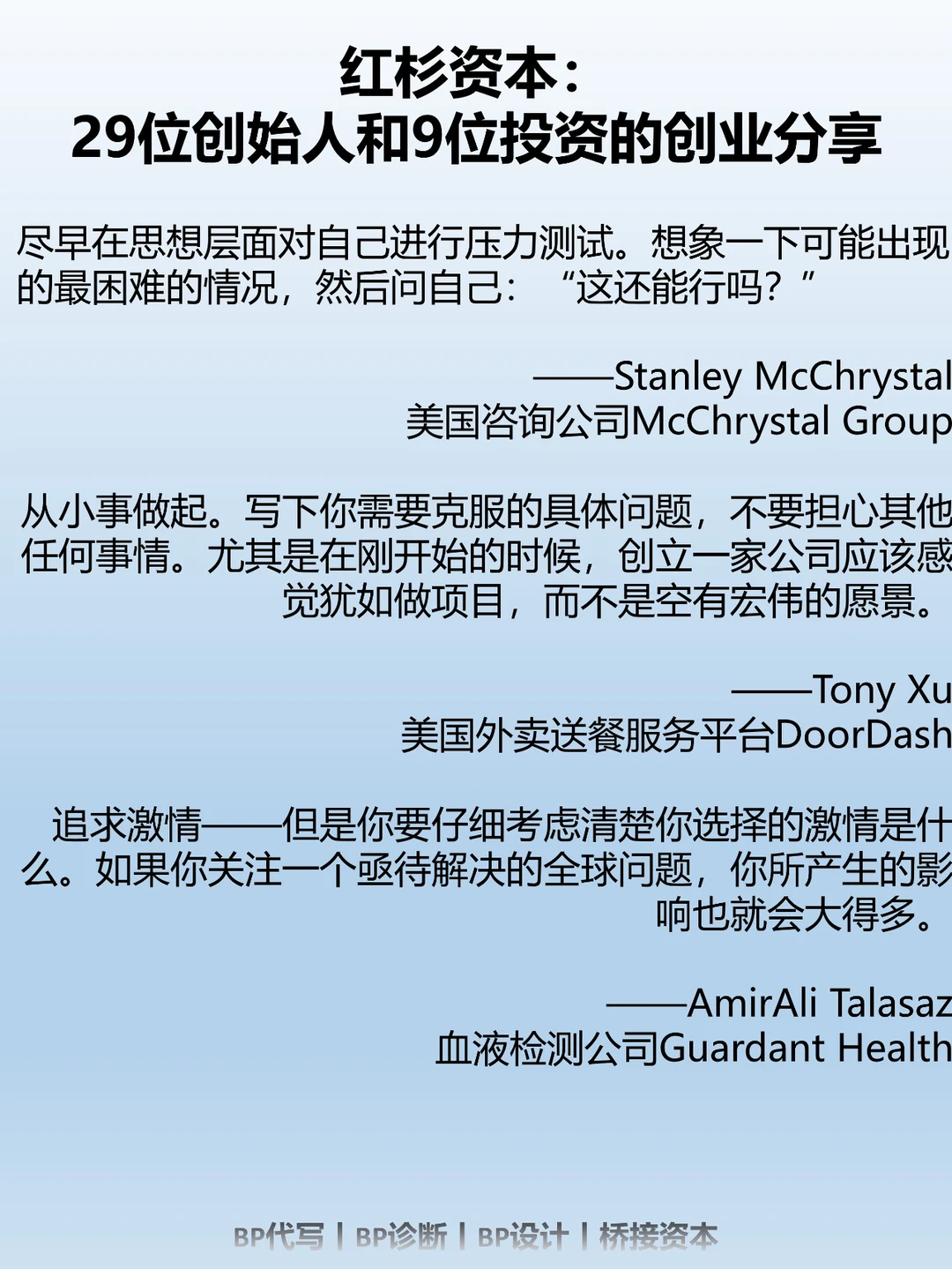 红杉资本：
29位创始人和9位投资的创业分享

尽早在思想层面对自己进行压力测试。想象一下可能出现的最困难的情况，然后问自己：“这还能行吗？”

——Stanley McChrystal
美国咨询公司McChrystal Group

从小事做起。写下你需要克服的具体问题，不要担心其他任何事情。尤其是在刚开始的时候，创立一家公司应该感觉犹如做项目，而不是空有宏伟的愿景。

——Tony Xu
美国外卖送餐服务平台DoorDash

追求激情——但是你要仔细考虑清楚你选择的激情是什么。如果你关注一个亟待解决的全球问题，你所产生的影响也就会大得多。

——AmirAli Talasaz
血液检测公司Guardant Health

BP代写 | BP诊断 | BP设计 | 桥接资本